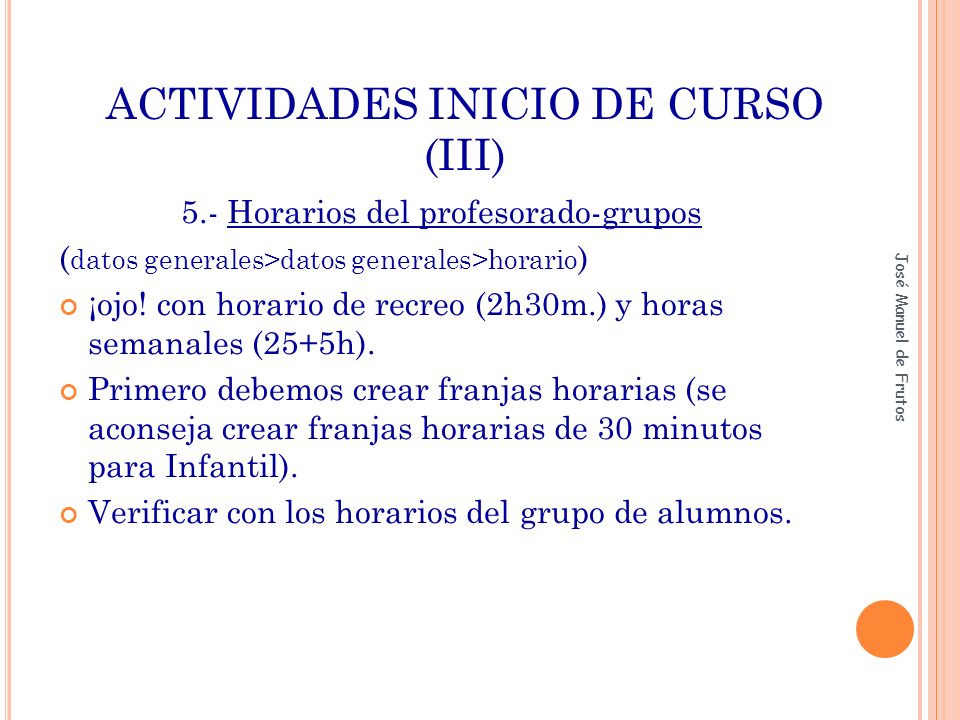 ACTIVIDADES INICIO DE CURSO (III)

5.- Horarios del profesorado-grupos

(datos generales>datos generales>horario)

¡ojo! con horario de recreo (2h30m.) y horas semanales (25+5h).

Primero debemos crear franjas horarias (se aconseja crear franjas horarias de 30 minutos para Infantil).

Verificar con los horarios del grupo de alumnos.

José Manuel de Frutos